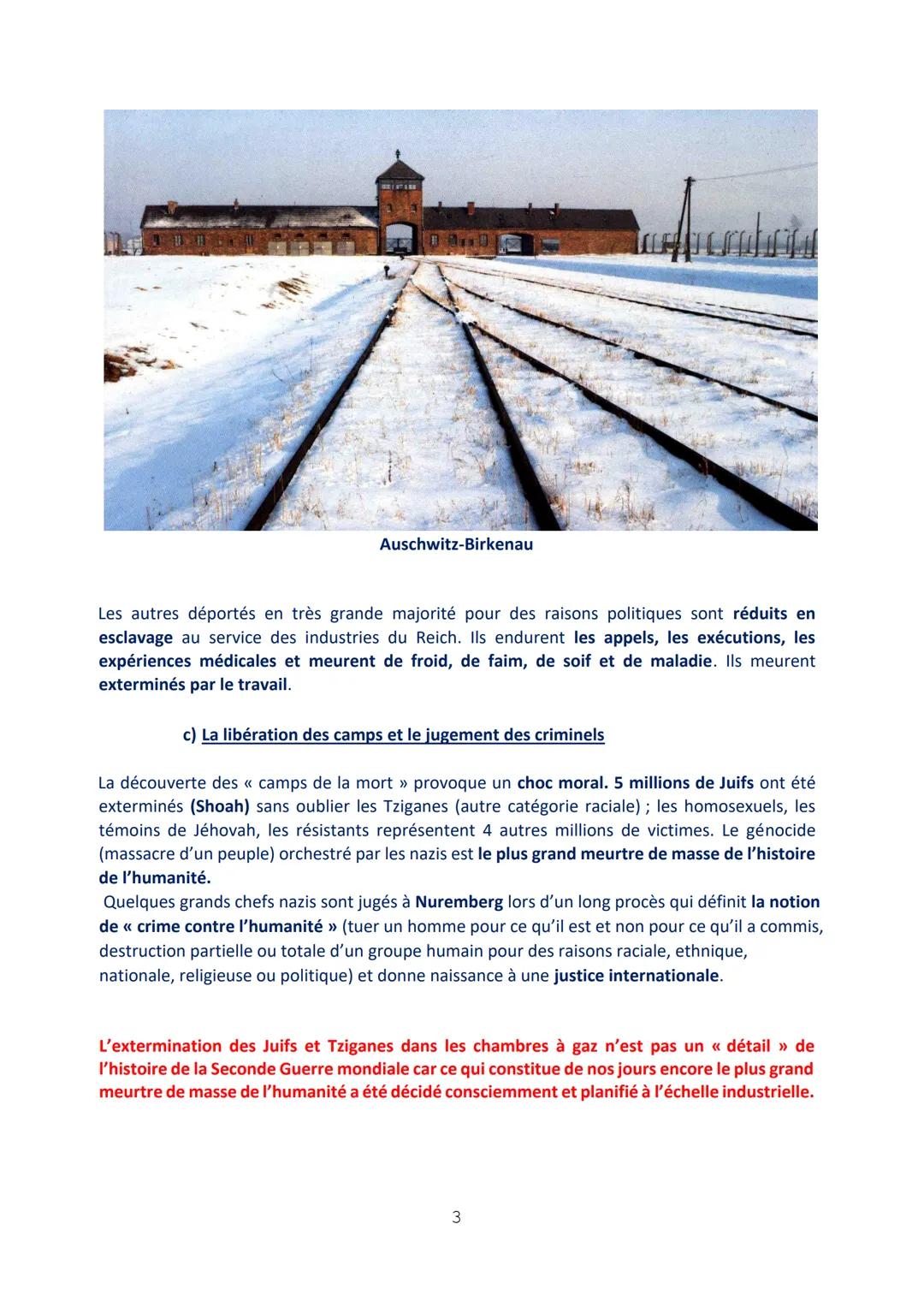 Auschwitz-Birkenau

Les autres déportés en très grande majorité pour des raisons politiques sont réduits en esclavage au service des industries du Reich. Ils endurent les appels, les exécutions, les expériences médicales et meurent de froid, de faim, de soif et de maladie. Ils meurent exterminés par le travail.

c) La libération des camps et le jugement des criminels

La découverte des « camps de la mort » provoque un choc moral. 5 millions de Juifs ont été exterminés (Shoah) sans oublier les Tziganes (autre catégorie raciale) ; les homosexuels, les témoins de Jéhovah, les résistants représentent 4 autres millions de victimes. Le génocide (massacre d'un peuple) orchestré par les nazis est le plus grand meurtre de masse de l'histoire de l'humanité.

Quelques grands chefs nazis sont jugés à Nuremberg lors d'un long procès qui définit la notion de « crime contre l'humanité » (tuer un homme pour ce qu'il est et non pour ce qu'il a commis, destruction partielle ou totale d'un groupe humain pour des raisons raciale, ethnique, nationale, religieuse ou politique) et donne naissance à une justice internationale.

L'extermination des Juifs et Tziganes dans les chambres à gaz n'est pas un « détail » de l'histoire de la Seconde Guerre mondiale car ce qui constitue de nos jours encore le plus grand meurtre de masse de l'humanité a été décidé consciemment et planifié à l'échelle industrielle.

3